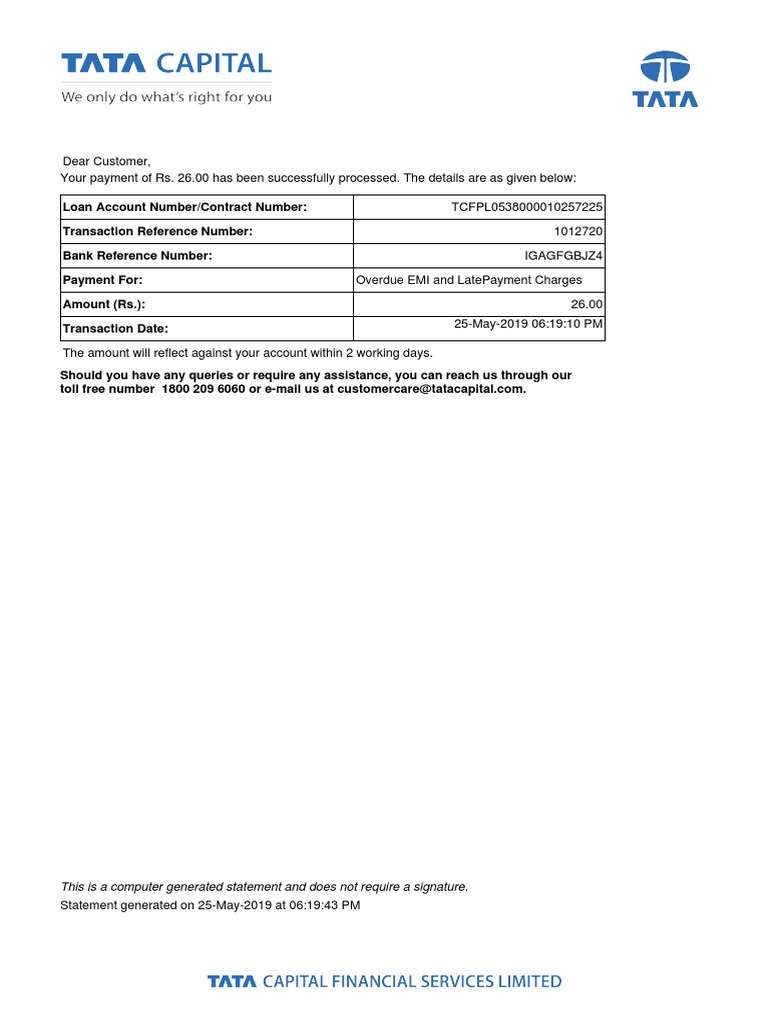 TATA CAPITAL
We only do what's right for you

TATA

Dear Customer,
Your payment of Rs. 26.00 has been successfully processed. The details are as given below:

| Loan Account Number/Contract Number: | TCFPL0538000010257225 |
|---|---|
| Transaction Reference Number: | 1012720 |
| Bank Reference Number: | IGAGFGBJZ4 |
| Payment For: | Overdue EMI and LatePayment Charges |
| Amount (Rs.): | 26.00 |
| Transaction Date: | 25-May-2019 06:19:10 PM |

The amount will reflect against your account within 2 working days.

Should you have any queries or require any assistance, you can reach us through our toll free number 1800 209 6060 or e-mail us at customercare@tatacapital.com.

This is a computer generated statement and does not require a signature.
Statement generated on 25-May-2019 at 06:19:43 PM

TATA CAPITAL FINANCIAL SERVICES LIMITED